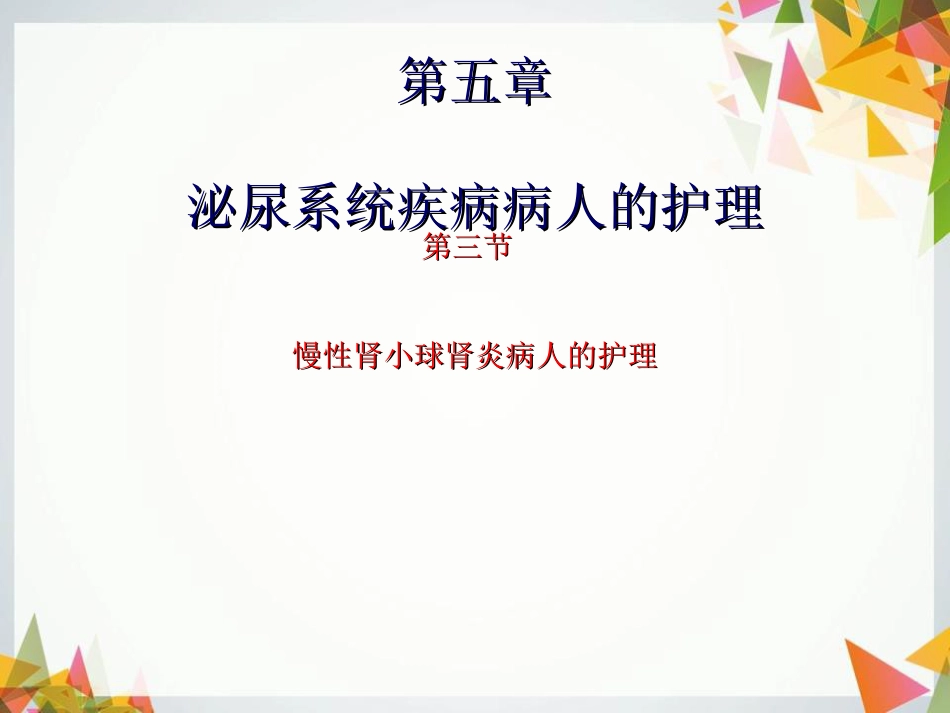 第五章

泌尿系统疾病病人的护理

第三节

慢性肾小球肾炎病人的护理